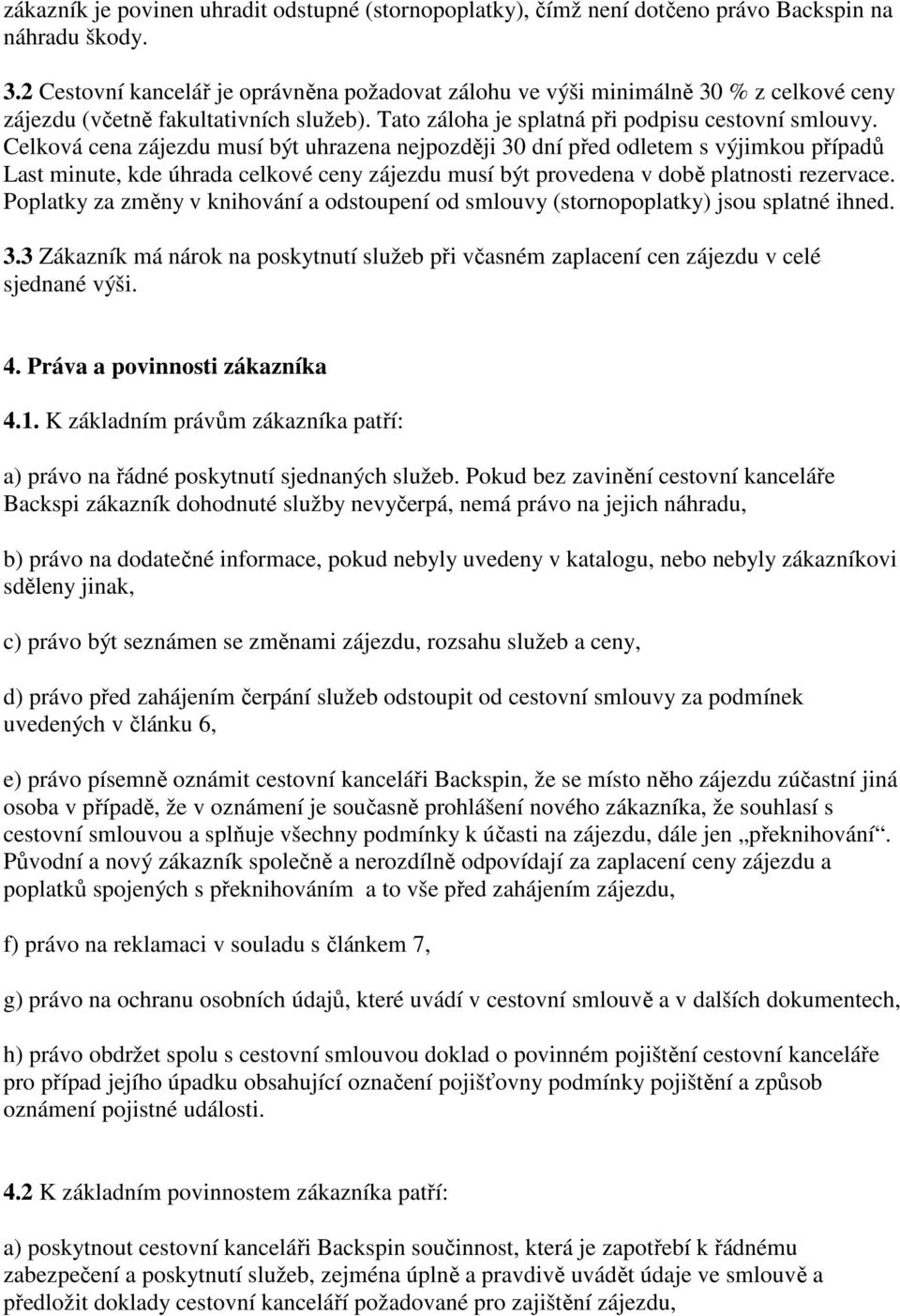 zákazník je povinen uhradit odstupné (stornopoplatky), čímž není dotčeno právo Backspin na náhradu škody.

3.2 Cestovní kancelář je oprávněna požadovat zálohu ve výši minimálně 30 % z celkové ceny zájezdu (včetně fakultativních služeb). Tato záloha je splatná při podpisu cestovní smlouvy. Celková cena zájezdu musí být uhrazena nejpozději 30 dní před odletem s výjimkou případů Last minute, kde úhrada celkové ceny zájezdu musí být provedena v době platnosti rezervace. Poplatky za změny v knihování a odstoupení od smlouvy (stornopoplatky) jsou splatné ihned.

3.3 Zákazník má nárok na poskytnutí služeb při včasném zaplacení cen zájezdu v celé sjednané výši.

4. Práva a povinnosti zákazníka

4.1. K základním právům zákazníka patří:

a) právo na řádné poskytnutí sjednaných služeb. Pokud bez zavinění cestovní kanceláře Backspi zákazník dohodnuté služby nevyčerpá, nemá právo na jejich náhradu,

b) právo na dodatečné informace, pokud nebyly uvedeny v katalogu, nebo nebyly zákazníkovi sděleny jinak,

c) právo být seznámen se změnami zájezdu, rozsahu služeb a ceny,

d) právo před zahájením čerpání služeb odstoupit od cestovní smlouvy za podmínek uvedených v článku 6,

e) právo písemně oznámit cestovní kanceláři Backspin, že se místo něho zájezdu zúčastní jiná osoba v případě, že v oznámení je současně prohlášení nového zákazníka, že souhlasí s cestovní smlouvou a splňuje všechny podmínky k účasti na zájezdu, dále jen „překnihování“. Původní a nový zákazník společně a nerozdílně odpovídají za zaplacení ceny zájezdu a poplatků spojených s překnihováním a to vše před zahájením zájezdu,

f) právo na reklamaci v souladu s článkem 7,

g) právo na ochranu osobních údajů, které uvádí v cestovní smlouvě a v dalších dokumentech,

h) právo obdržet spolu s cestovní smlouvou doklad o povinném pojištění cestovní kanceláře pro případ jejího úpadku obsahující označení pojišťovny podmínky pojištění a způsob oznámení pojistné události.

4.2 K základním povinnostem zákazníka patří:

a) poskytnout cestovní kanceláři Backspin součinnost, která je zapotřebí k řádnému zabezpečení a poskytnutí služeb, zejména úplně a pravdivě uvádět údaje ve smlouvě a předložit doklady cestovní kanceláří požadované pro zajištění zájezdu,